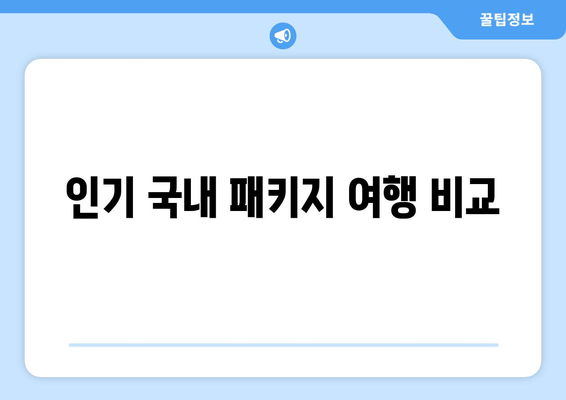 꿀팁정보

인기 국내 패키지 여행 비교